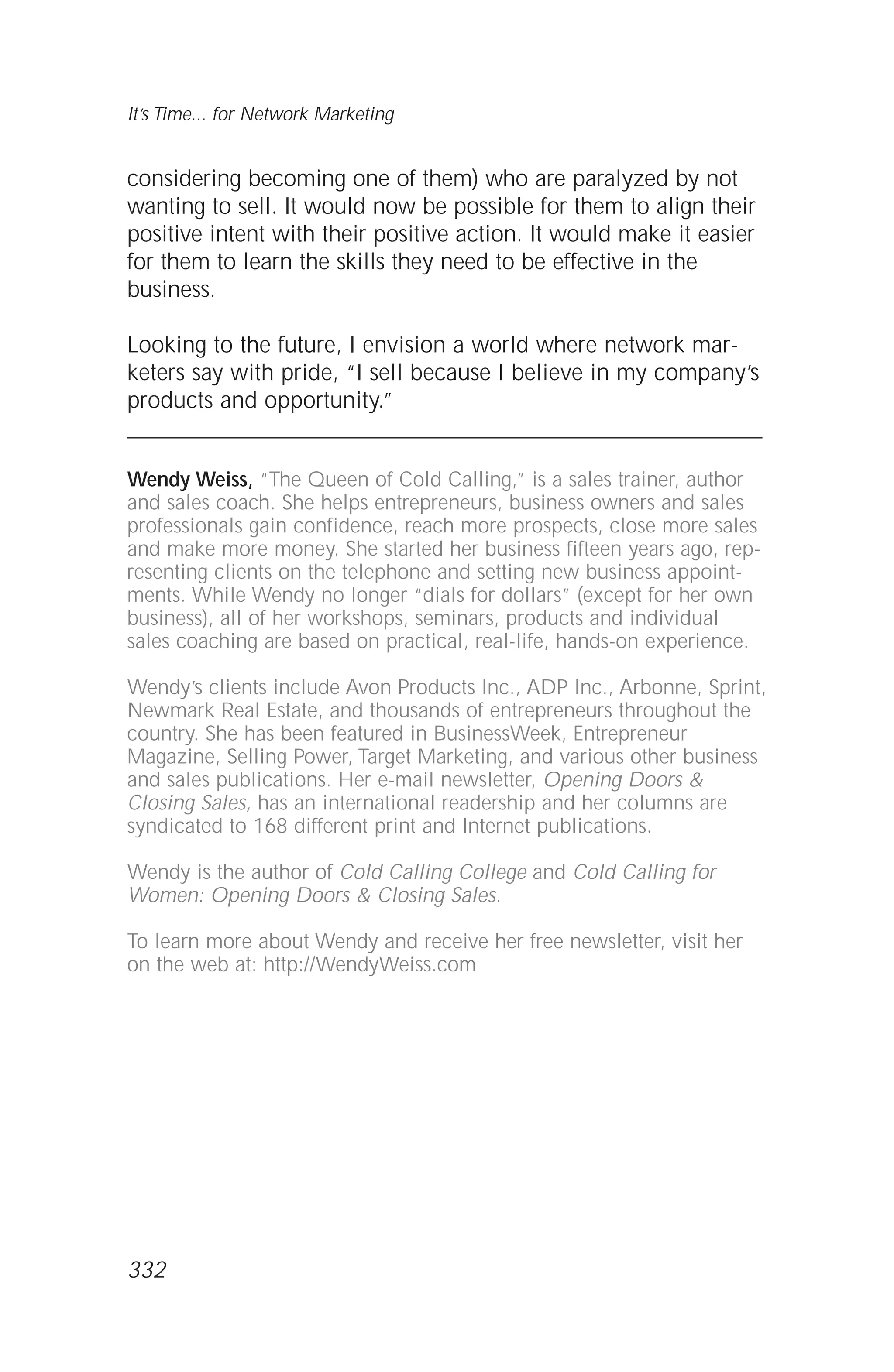 It's Time... for Network Marketing

considering becoming one of them) who are paralyzed by not wanting to sell. It would now be possible for them to align their positive intent with their positive action. It would make it easier for them to learn the skills they need to be effective in the business.

Looking to the future, I envision a world where network marketers say with pride, "I sell because I believe in my company's products and opportunity."

Wendy Weiss, "The Queen of Cold Calling," is a sales trainer, author and sales coach. She helps entrepreneurs, business owners and sales professionals gain confidence, reach more prospects, close more sales and make more money. She started her business fifteen years ago, representing clients on the telephone and setting new business appointments. While Wendy no longer "dials for dollars" (except for her own business), all of her workshops, seminars, products and individual sales coaching are based on practical, real-life, hands-on experience.

Wendy's clients include Avon Products Inc., ADP Inc., Arbonne, Sprint, Newmark Real Estate, and thousands of entrepreneurs throughout the country. She has been featured in BusinessWeek, Entrepreneur Magazine, Selling Power, Target Marketing, and various other business and sales publications. Her e-mail newsletter, Opening Doors & Closing Sales, has an international readership and her columns are syndicated to 168 different print and Internet publications.

Wendy is the author of Cold Calling College and Cold Calling for Women: Opening Doors & Closing Sales.

To learn more about Wendy and receive her free newsletter, visit her on the web at: http://WendyWeiss.com

332